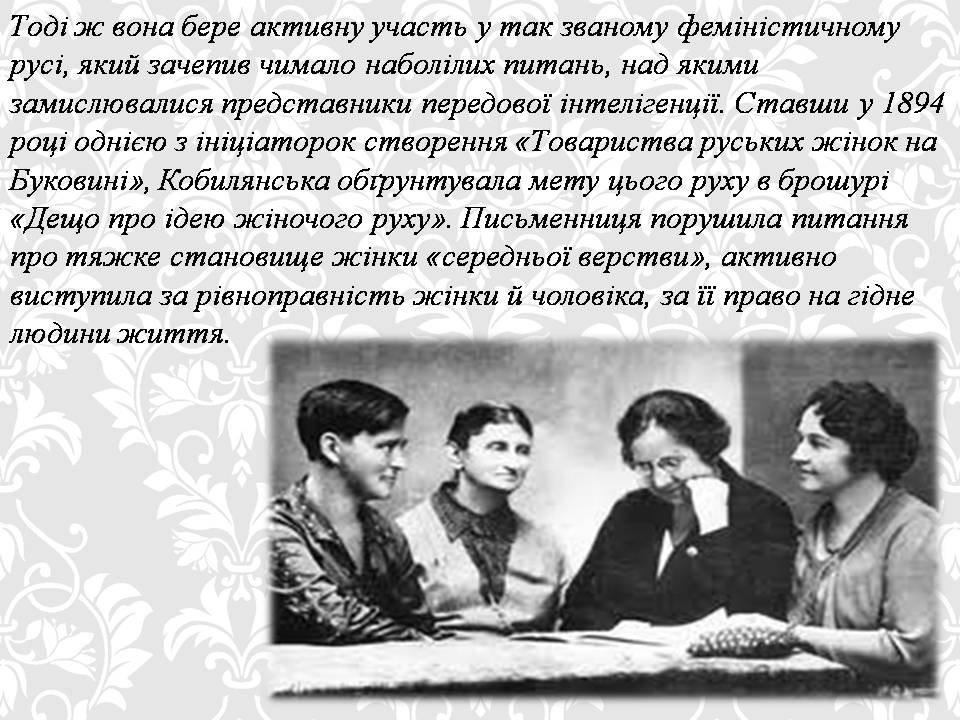 Тоді ж вона бере активну участь у так званому феміністичному русі, який зачепив чимало наболілих питань, над якими замислювалися представники передової інтелігенції. Ставши у 1894 році однією з ініціаторок створення «Товариства руських жінок на Буковині», Кобилянська обґрунтувала мету цього руху в брошурі «Дещо про ідею жіночого руху». Письменниця порушила питання про тяжке становище жінки «середньої верстви», активно виступила за рівноправність жінки й чоловіка, за її право на гідне людини життя.